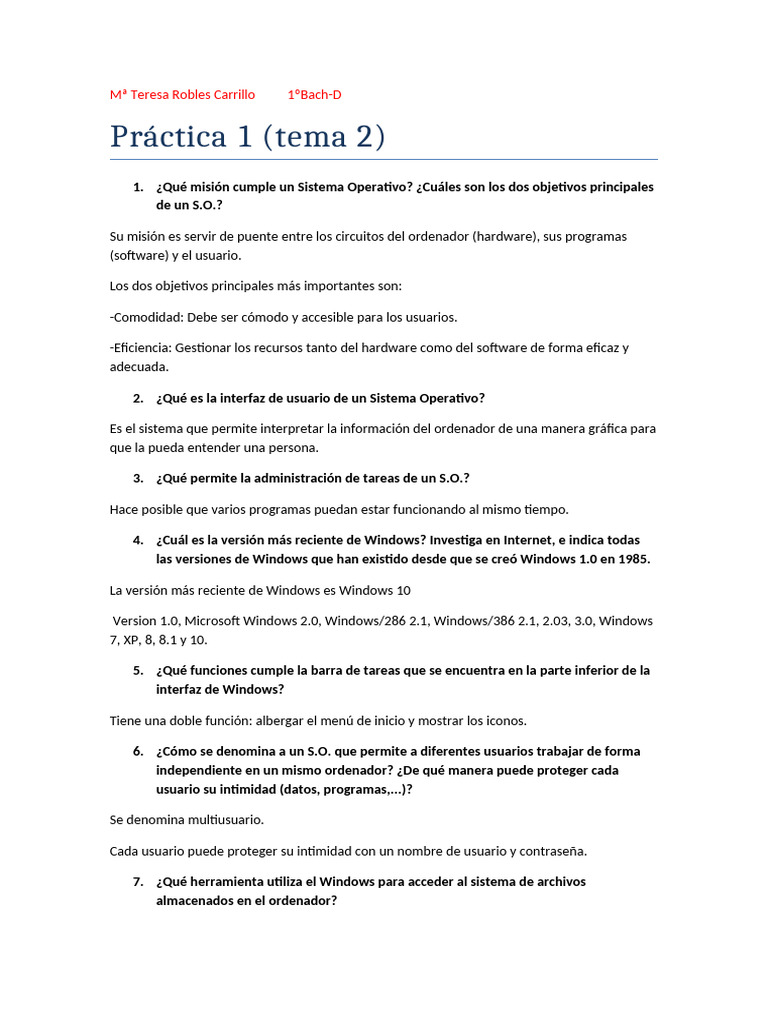 Mª Teresa Robles Carrillo 1ºBach-D

Práctica 1 (tema 2)

1. ¿Qué misión cumple un Sistema Operativo? ¿Cuáles son los dos objetivos principales de un S.O.?

Su misión es servir de puente entre los circuitos del ordenador (hardware), sus programas (software) y el usuario.

Los dos objetivos principales más importantes son:

-Comodidad: Debe ser cómodo y accesible para los usuarios.

-Eficiencia: Gestionar los recursos tanto del hardware como del software de forma eficaz y adecuada.

2. ¿Qué es la interfaz de usuario de un Sistema Operativo?

Es el sistema que permite interpretar la información del ordenador de una manera gráfica para que la pueda entender una persona.

3. ¿Qué permite la administración de tareas de un S.O.?

Hace posible que varios programas puedan estar funcionando al mismo tiempo.

4. ¿Cuál es la versión más reciente de Windows? Investiga en Internet, e indica todas las versiones de Windows que han existido desde que se creó Windows 1.0 en 1985.

La versión más reciente de Windows es Windows 10

Version 1.0, Microsoft Windows 2.0, Windows/286 2.1, Windows/386 2.1, 2.03, 3.0, Windows 7, XP, 8, 8.1 y 10.

5. ¿Qué funciones cumple la barra de tareas que se encuentra en la parte inferior de la interfaz de Windows?

Tiene una doble función: albergar el menú de inicio y mostrar los iconos.

6. ¿Cómo se denomina a un S.O. que permite a diferentes usuarios trabajar de forma independiente en un mismo ordenador? ¿De qué manera puede proteger cada usuario su intimidad (datos, programas,...)?

Se denomina multiusuario.

Cada usuario puede proteger su intimidad con un nombre de usuario y contraseña.

7. ¿Qué herramienta utiliza el Windows para acceder al sistema de archivos almacenados en el ordenador?